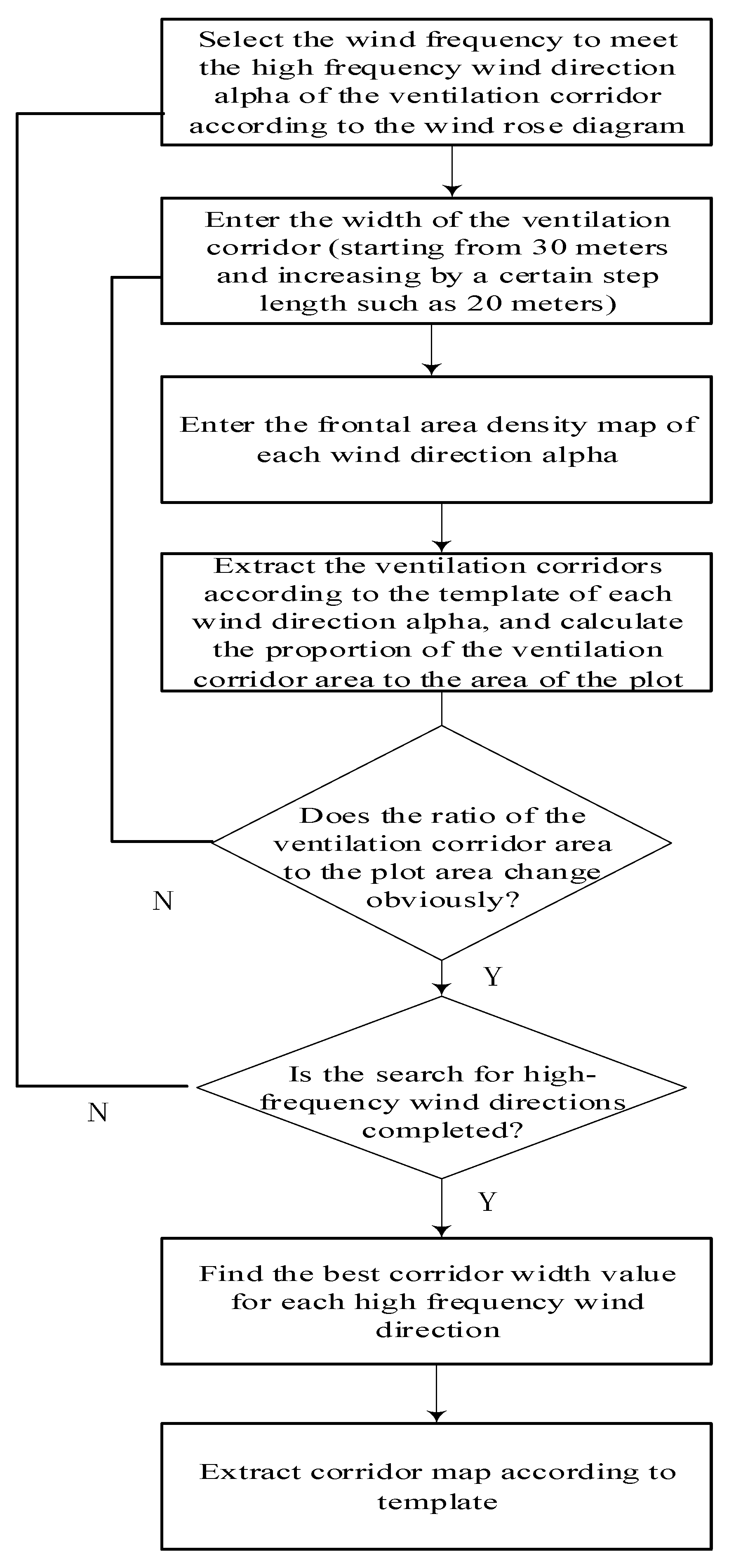 Select the wind frequency to meet the high frequency wind direction alpha of the ventilation corridor according to the wind rose diagram

Enter the width of the ventilation corridor (starting from 30 meters and increasing by a certain step length such as 20 meters)

Enter the frontal area density map of each wind direction alpha

Extract the ventilation corridors according to the template of each wind direction alpha, and calculate the proportion of the ventilation corridor area to the area of the plot

Does the ratio of the ventilation corridor area to the plot area change obviously?

N

Y

Is the search for high-frequency wind directions completed?

N

Y

Find the best corridor width value for each high frequency wind direction

Extract corridor map according to template